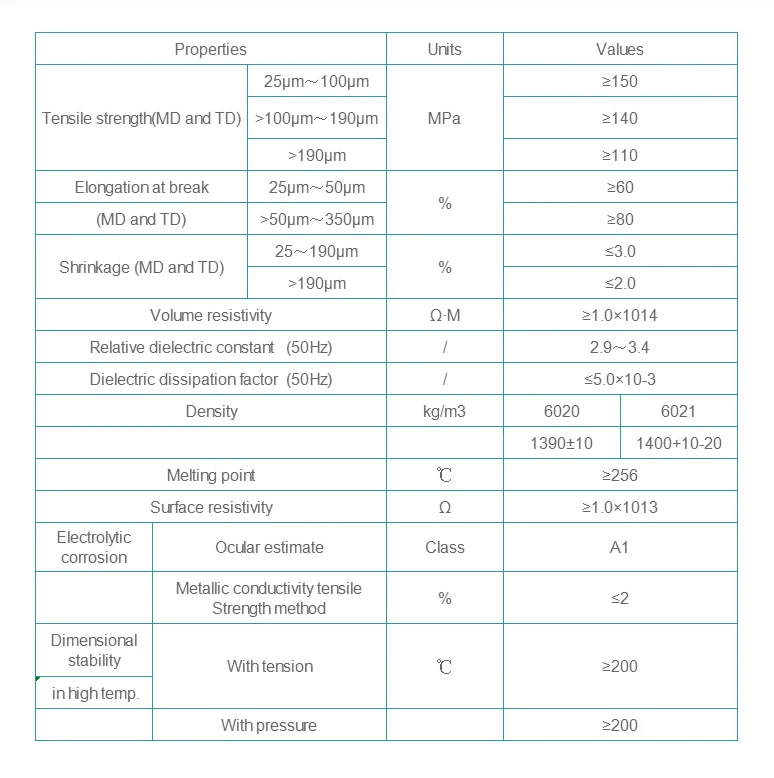 | Properties | | Units | Values | |
|---|---|---|---|---|
| Tensile strength(MD and TD) | 25μm～100μm | MPa | ≥150 | |
| | >100μm～190μm | | ≥140 | |
| | >190μm | | ≥110 | |
| Elongation at break | 25μm～50μm | % | ≥60 | |
| (MD and TD) | >50μm～350μm | | ≥80 | |
| Shrinkage (MD and TD) | 25～190μm | % | ≤3.0 | |
| | >190μm | | ≤2.0 | |
| Volume resistivity | | Ω·M | ≥1.0×1014 | |
| Relative dielectric constant (50Hz) | | / | 2.9～3.4 | |
| Dielectric dissipation factor (50Hz) | | / | ≤5.0×10-3 | |
| Density | | kg/m3 | 6020 | 6021 |
| | | | 1390±10 | 1400+10-20 |
| Melting point | | ℃ | ≥256 | |
| Surface resistivity | | Ω | ≥1.0×1013 | |
| Electrolytic corrosion | Ocular estimate | Class | A1 | |
| | Metallic conductivity tensile Strength method | % | ≤2 | |
| Dimensional stability in high temp. | With tension | ℃ | ≥200 | |
| | With pressure | | ≥200 | |